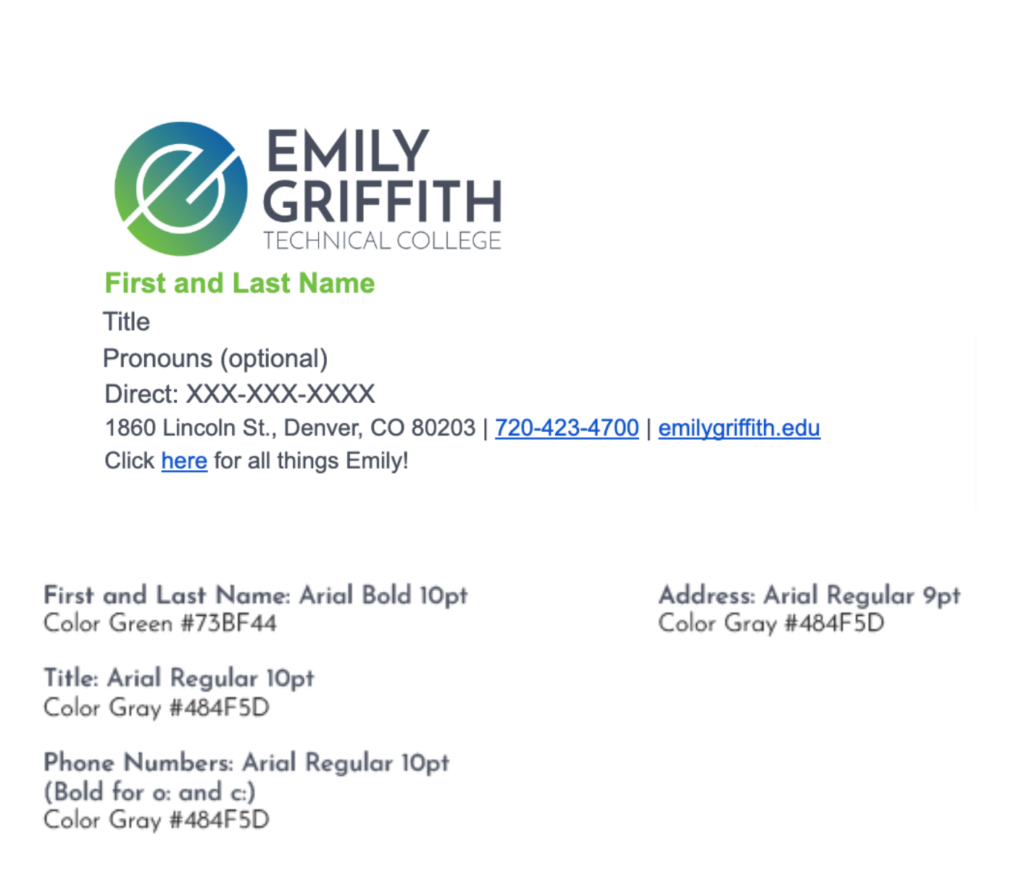 EMILY GRIFFITH
TECHNICAL COLLEGE

First and Last Name
Title
Pronouns (optional)
Direct: XXX-XXX-XXXX
1860 Lincoln St., Denver, CO 80203 | 720-423-4700 | emilygriffith.edu
Click here for all things Emily!

First and Last Name: Arial Bold 10pt
Color Green #73BF44

Title: Arial Regular 10pt
Color Gray #484F5D

Phone Numbers: Arial Regular 10pt
(Bold for o: and c:)
Color Gray #484F5D

Address: Arial Regular 9pt
Color Gray #484F5D